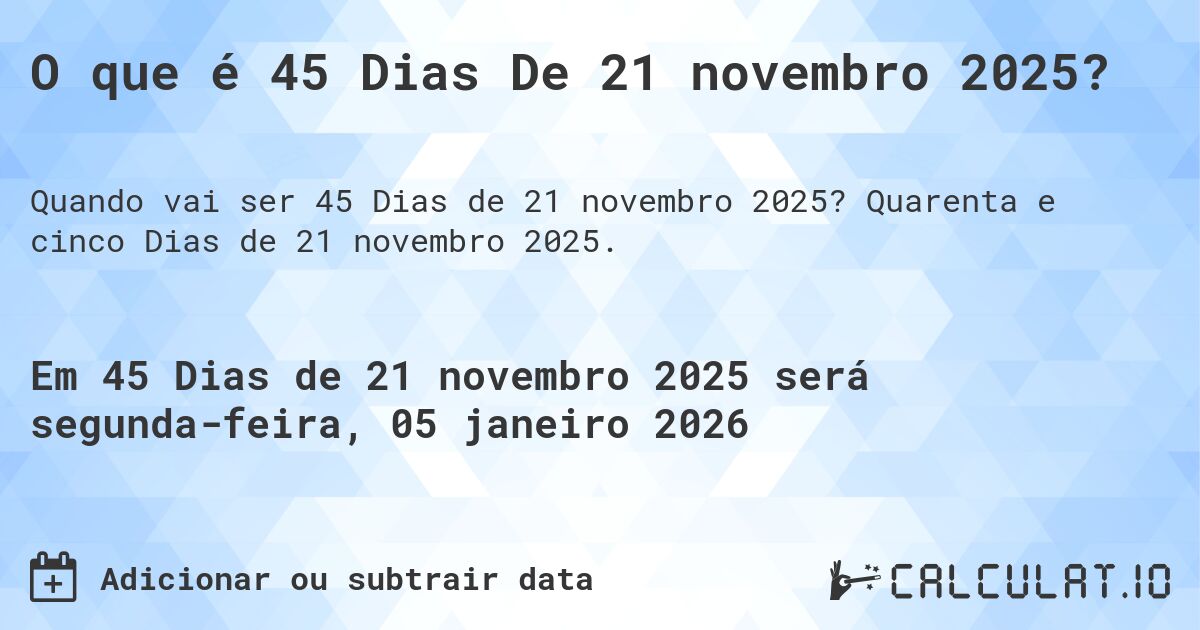 O que é 45 Dias De 21 novembro 2025?

Quando vai ser 45 Dias de 21 novembro 2025? Quarenta e cinco Dias de 21 novembro 2025.

Em 45 Dias de 21 novembro 2025 será segunda-feira, 05 janeiro 2026

Adicionar ou subtrair data

CALCULAT.IO